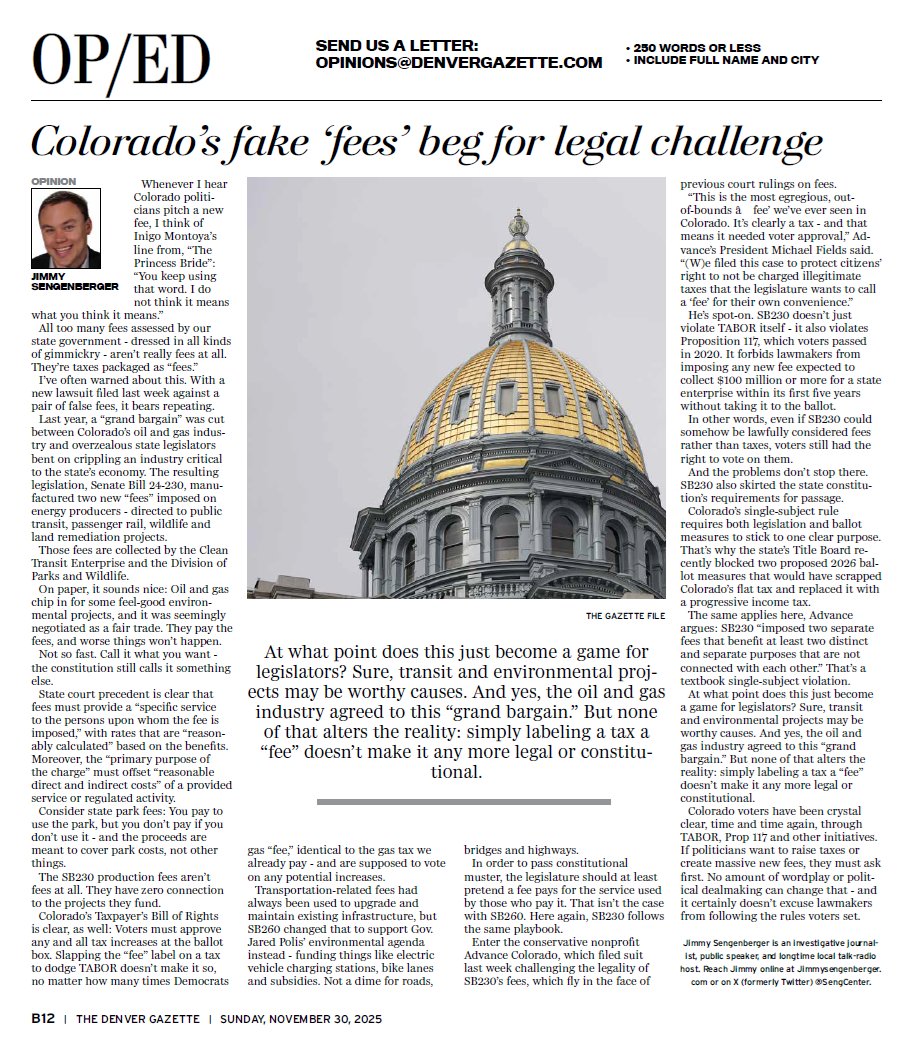 OP/ED

SEND US A LETTER:
OPINIONS@DENVERGAZETTE.COM

• 250 WORDS OR LESS
• INCLUDE FULL NAME AND CITY

Colorado's fake 'fees' beg for legal challenge

OPINION

JIMMY SENGENBERGER

Whenever I hear Colorado politicians pitch a new fee, I think of Inigo Montoya's line from, "The Princess Bride": "You keep using that word. I do not think it means what you think it means."

All too many fees assessed by our state government - dressed in all kinds of gimmickry - aren't really fees at all. They're taxes packaged as "fees."

I've often warned about this. With a new lawsuit filed last week against a pair of false fees, it bears repeating.

Last year, a "grand bargain" was cut between Colorado's oil and gas industry and overzealous state legislators bent on crippling an industry critical to the state's economy. The resulting legislation, Senate Bill 24-230, manufactured two new "fees" imposed on energy producers - directed to public transit, passenger rail, wildlife and land remediation projects.

Those fees are collected by the Clean Transit Enterprise and the Division of Parks and Wildlife.

On paper, it sounds nice: Oil and gas chip in for some feel-good environmental projects, and it was seemingly negotiated as a fair trade. They pay the fees, and worse things won't happen.

Not so fast. Call it what you want - the constitution still calls it something else.

State court precedent is clear that fees must provide a "specific service to the persons upon whom the fee is imposed," with rates that are "reasonably calculated" based on the benefits. Moreover, the "primary purpose of the charge" must offset "reasonable direct and indirect costs" of a provided service or regulated activity.

Consider state park fees: You pay to use the park, but you don't pay if you don't use it - and the proceeds are meant to cover park costs, not other things.

The SB230 production fees aren't fees at all. They have zero connection to the projects they fund.

Colorado's Taxpayer's Bill of Rights is clear, as well: Voters must approve any and all tax increases at the ballot box. Slapping the "fee" label on a tax to dodge TABOR doesn't make it so, no matter how many times Democrats

THE GAZETTE FILE

At what point does this just become a game for legislators? Sure, transit and environmental projects may be worthy causes. And yes, the oil and gas industry agreed to this "grand bargain." But none of that alters the reality: simply labeling a tax a "fee" doesn't make it any more legal or constitutional.

gas "fee," identical to the gas tax we already pay - and are supposed to vote on any potential increases.

Transportation-related fees had always been used to upgrade and maintain existing infrastructure, but SB260 changed that to support Gov. Jared Polis' environmental agenda instead - funding things like electric vehicle charging stations, bike lanes and subsidies. Not a dime for roads, bridges and highways.

In order to pass constitutional muster, the legislature should at least pretend a fee pays for the service used by those who pay it. That isn't the case with SB260. Here again, SB230 follows the same playbook.

Enter the conservative nonprofit Advance Colorado, which filed suit last week challenging the legality of SB230's fees, which fly in the face of previous court rulings on fees.

"This is the most egregious, out-of-bounds â fee' we've ever seen in Colorado. It's clearly a tax - and that means it needed voter approval," Advance's President Michael Fields said. "(W)e filed this case to protect citizens' right to not be charged illegitimate taxes that the legislature wants to call a 'fee' for their own convenience."

He's spot-on. SB230 doesn't just violate TABOR itself - it also violates Proposition 117, which voters passed in 2020. It forbids lawmakers from imposing any new fee expected to collect $100 million or more for a state enterprise within its first five years without taking it to the ballot.

In other words, even if SB230 could somehow be lawfully considered fees rather than taxes, voters still had the right to vote on them.

And the problems don't stop there. SB230 also skirted the state constitution's requirements for passage.

Colorado's single-subject rule requires both legislation and ballot measures to stick to one clear purpose. That's why the state's Title Board recently blocked two proposed 2026 ballot measures that would have scrapped Colorado's flat tax and replaced it with a progressive income tax.

The same applies here, Advance argues: SB230 "imposed two separate fees that benefit at least two distinct and separate purposes that are not connected with each other." That's a textbook single-subject violation.

At what point does this just become a game for legislators? Sure, transit and environmental projects may be worthy causes. And yes, the oil and gas industry agreed to this "grand bargain." But none of that alters the reality: simply labeling a tax a "fee" doesn't make it any more legal or constitutional.

Colorado voters have been crystal clear, time and time again, through TABOR, Prop 117 and other initiatives. If politicians want to raise taxes or create massive new fees, they must ask first. No amount of wordplay or political dealmaking can change that - and it certainly doesn't excuse lawmakers from following the rules voters set.

Jimmy Sengenberger is an investigative journalist, public speaker, and longtime local talk-radio host. Reach Jimmy online at Jimmysengenberger.com or on X (formerly Twitter) @SengCenter.

B12 | THE DENVER GAZETTE | SUNDAY, NOVEMBER 30, 2025